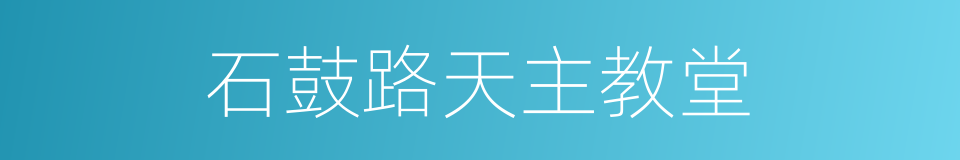 石鼓路天主教堂